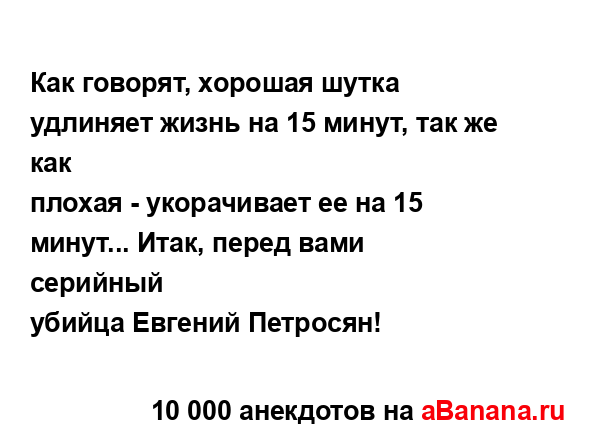 Как говорят, хорошая шутка удлиняет жизнь на 15 минут, так же как
плохая - укорачивает ее на 15 минут... Итак, перед вами серийный
убийца Евгений Петросян!

10 000 анекдотов на aBanana.ru